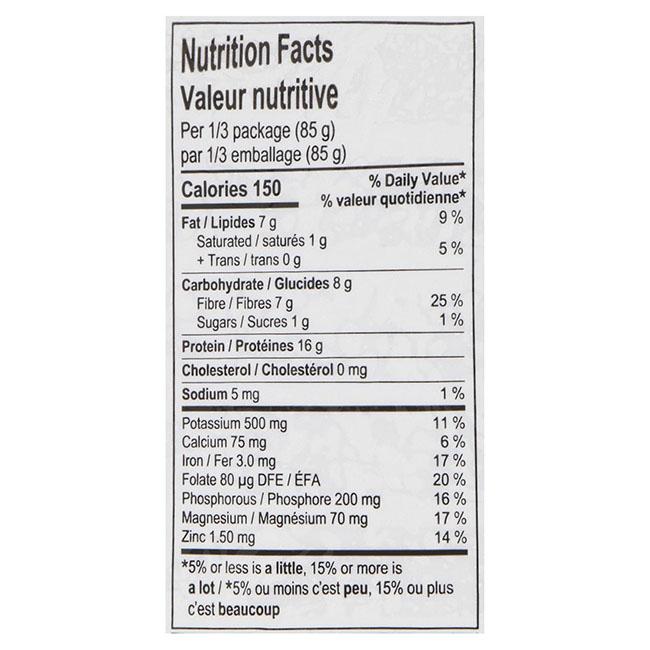 Nutrition Facts
Valeur nutritive
Per 1/3 package (85 g)
par 1/3 emballage (85 g)

Calories 150
% Daily Value*
% valeur quotidienne*

Fat / Lipides 7 g 9 %
Saturated / saturés 1 g
+ Trans / trans 0 g 5 %

Carbohydrate / Glucides 8 g
Fibre / Fibres 7 g 25 %
Sugars / Sucres 1 g 1 %

Protein / Protéines 16 g

Cholesterol / Cholestérol 0 mg

Sodium 5 mg 1 %

Potassium 500 mg 11 %
Calcium 75 mg 6 %
Iron / Fer 3.0 mg 17 %
Folate 80 µg DFE / ÉFA 20 %
Phosphorous / Phosphore 200 mg 16 %
Magnesium / Magnésium 70 mg 17 %
Zinc 1.50 mg 14 %

*5% or less is a little, 15% or more is a lot / *5% ou moins c'est peu, 15% ou plus c'est beaucoup